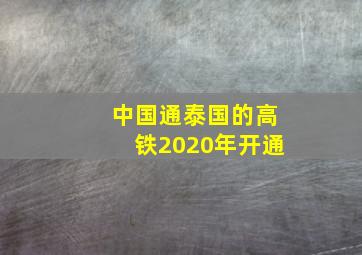 中国通泰国的高铁2020年开通